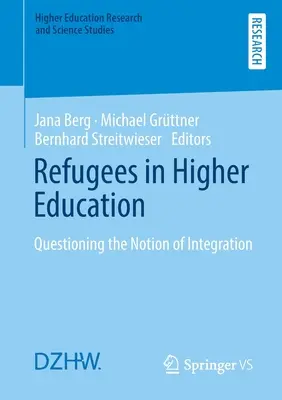 Higher Education Research and Science Studies

RESEARCH

Jana Berg · Michael Grüttner
Bernhard Streitwieser Editors

Refugees in Higher Education

Questioning the Notion of Integration

DZHW.

Springer VS